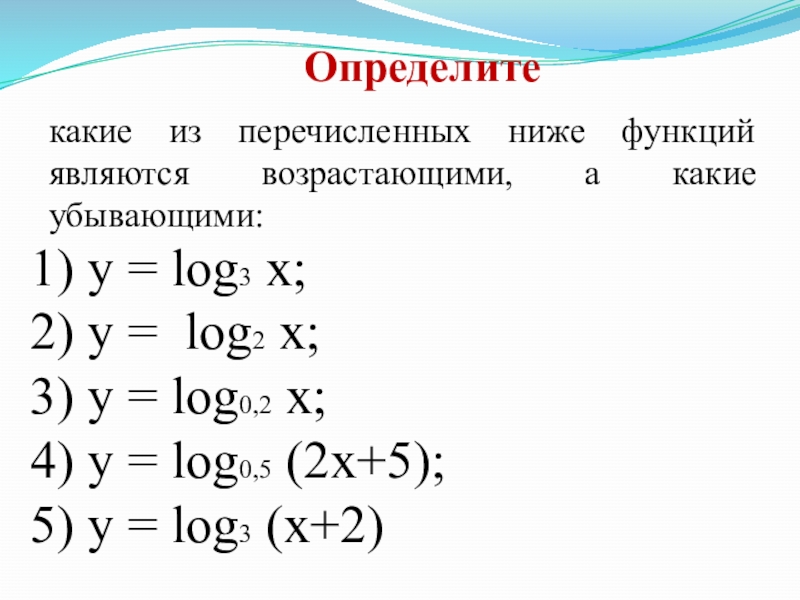 Определите

какие из перечисленных ниже функций являются возрастающими, а какие убывающими:

1) $y = \log_3 x$;
2) $y = \log_2 x$;
3) $y = \log_{0,2} x$;
4) $y = \log_{0,5} (2x+5)$;
5) $y = \log_3 (x+2)$